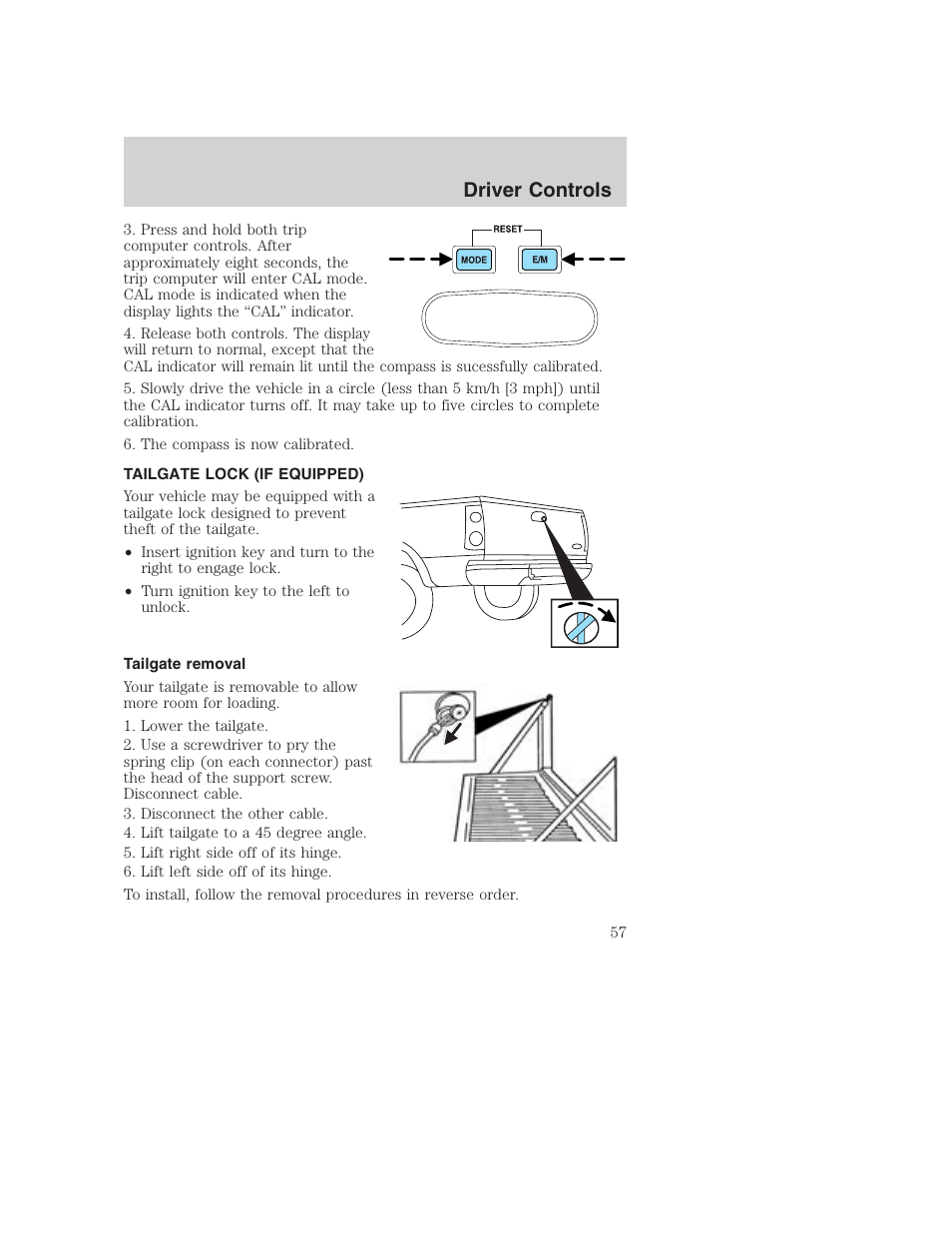 Driver Controls

3. Press and hold both trip computer controls. After approximately eight seconds, the trip computer will enter CAL mode. CAL mode is indicated when the display lights the “CAL” indicator.

RESET

MODE

E/M

4. Release both controls. The display will return to normal, except that the CAL indicator will remain lit until the compass is sucessfully calibrated.

5. Slowly drive the vehicle in a circle (less than 5 km/h [3 mph]) until the CAL indicator turns off. It may take up to five circles to complete calibration.

6. The compass is now calibrated.

TAILGATE LOCK (IF EQUIPPED)

Your vehicle may be equipped with a tailgate lock designed to prevent theft of the tailgate.

• Insert ignition key and turn to the right to engage lock.

• Turn ignition key to the left to unlock.

Tailgate removal

Your tailgate is removable to allow more room for loading.

1. Lower the tailgate.

2. Use a screwdriver to pry the spring clip (on each connector) past the head of the support screw. Disconnect cable.

3. Disconnect the other cable.

4. Lift tailgate to a 45 degree angle.

5. Lift right side off of its hinge.

6. Lift left side off of its hinge.

To install, follow the removal procedures in reverse order.

57